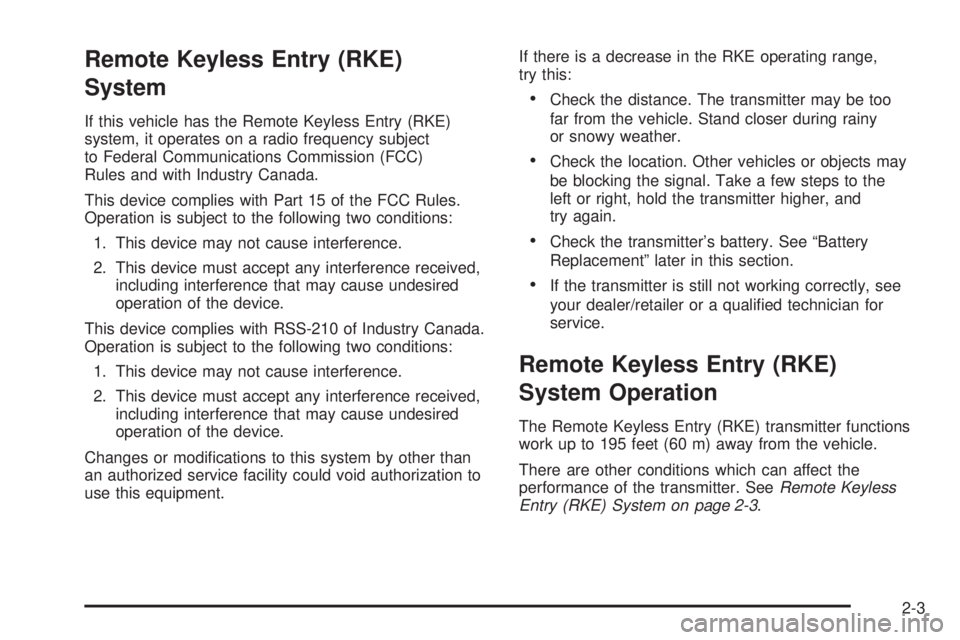 Remote Keyless Entry (RKE) System

If this vehicle has the Remote Keyless Entry (RKE) system, it operates on a radio frequency subject to Federal Communications Commission (FCC) Rules and with Industry Canada.

This device complies with Part 15 of the FCC Rules. Operation is subject to the following two conditions:

1. This device may not cause interference.

2. This device must accept any interference received, including interference that may cause undesired operation of the device.

This device complies with RSS-210 of Industry Canada. Operation is subject to the following two conditions:

1. This device may not cause interference.

2. This device must accept any interference received, including interference that may cause undesired operation of the device.

Changes or modifications to this system by other than an authorized service facility could void authorization to use this equipment.

If there is a decrease in the RKE operating range, try this:

• Check the distance. The transmitter may be too far from the vehicle. Stand closer during rainy or snowy weather.

• Check the location. Other vehicles or objects may be blocking the signal. Take a few steps to the left or right, hold the transmitter higher, and try again.

• Check the transmitter's battery. See "Battery Replacement" later in this section.

• If the transmitter is still not working correctly, see your dealer/retailer or a qualified technician for service.

Remote Keyless Entry (RKE) System Operation

The Remote Keyless Entry (RKE) transmitter functions work up to 195 feet (60 m) away from the vehicle.

There are other conditions which can affect the performance of the transmitter. See Remote Keyless Entry (RKE) System on page 2-3.

2-3

carmanualsonline.info